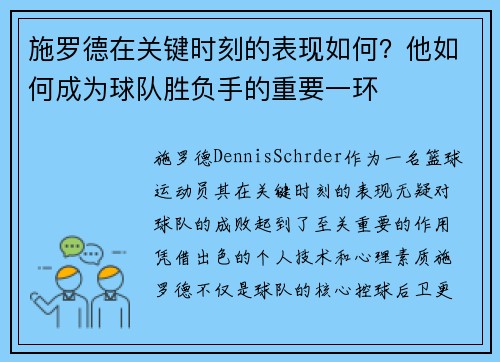 施罗德在关键时刻的表现如何？他如何成为球队胜负手的重要一环

施罗德DennisSchrder作为一名篮球运动员其在关键时刻的表现无疑对球队的成败起到了至关重要的作用凭借出色的个人技术和心理素质施罗德不仅是球队的核心控球后卫更